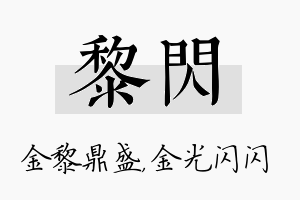 黎閃

金黎鼎盛,金光闪闪